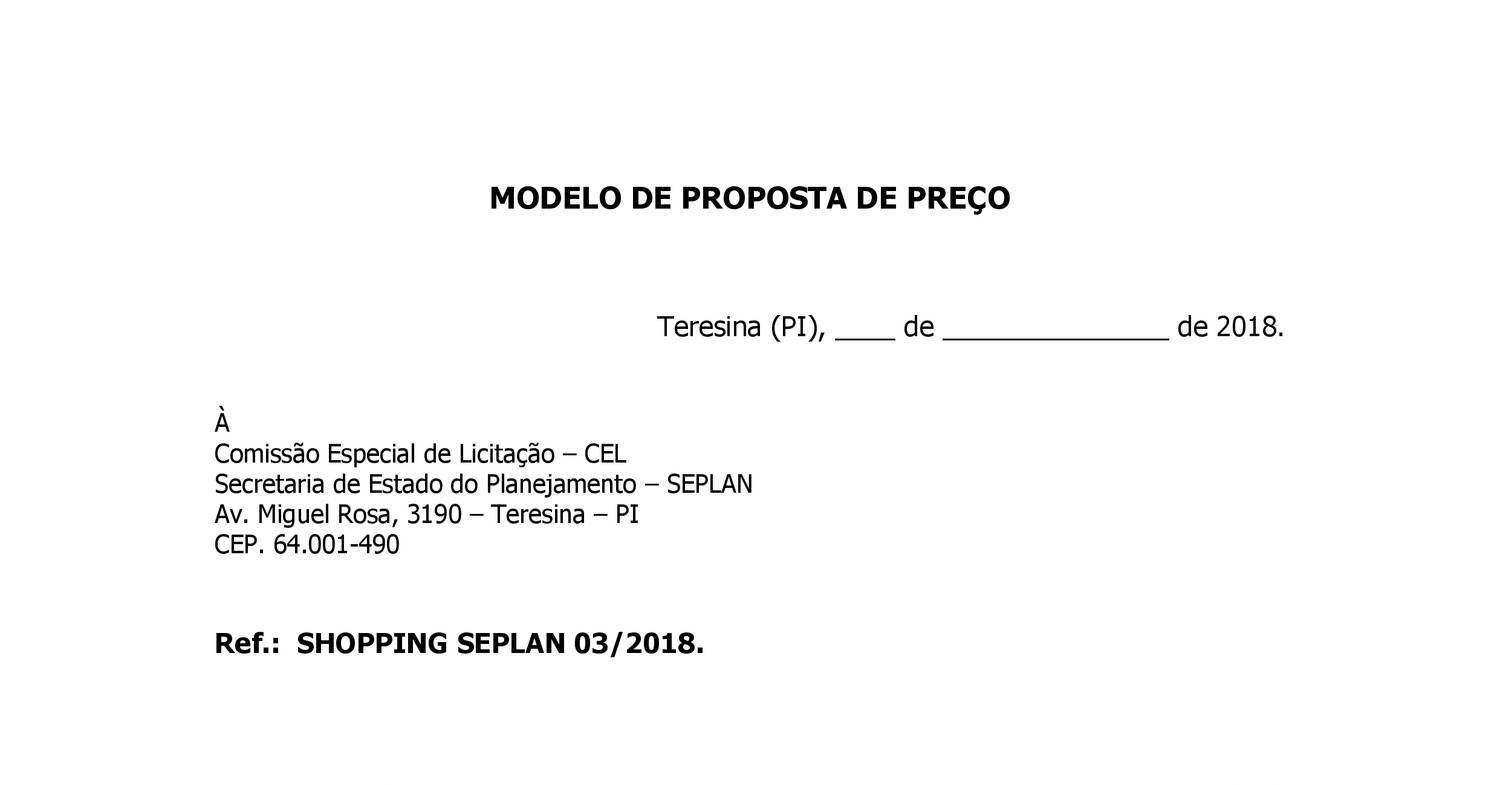 MODELO DE PROPOSTA DE PREÇO

Teresina (PI), ____ de ____ de 2018.

À
Comissão Especial de Licitação – CEL
Secretaria de Estado do Planejamento – SEPLAN
Av. Miguel Rosa, 3190 – Teresina – PI
CEP. 64.001-490

Ref.: SHOPPING SEPLAN 03/2018.